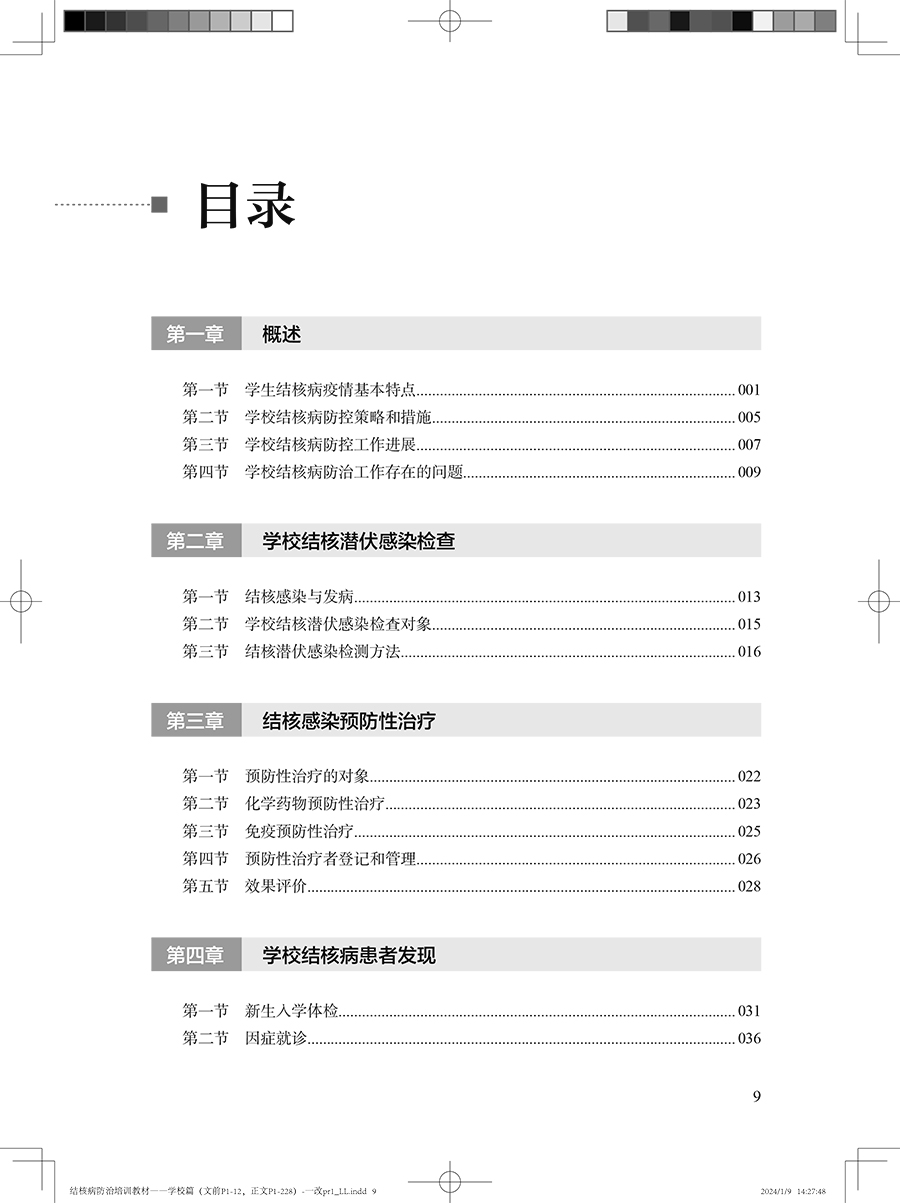 目录

第一章　概述

第一节　学生结核病疫情基本特点 001
第二节　学校结核病防控策略和措施 005
第三节　学校结核病防控工作进展 007
第四节　学校结核病防治工作存在的问题 009

第二章　学校结核潜伏感染检查

第一节　结核感染与发病 013
第二节　学校结核潜伏感染检查对象 015
第三节　结核潜伏感染检测方法 016

第三章　结核感染预防性治疗

第一节　预防性治疗的对象 022
第二节　化学药物预防性治疗 023
第三节　免疫预防性治疗 025
第四节　预防性治疗者登记和管理 026
第五节　效果评价 028

第四章　学校结核病患者发现

第一节　新生入学体检 031
第二节　因症就诊 036

9

结核病防治培训教材——学校篇（文前P1-12，正文P1-228）-一改pr1_LL.indd 9　　2024/1/9 14:27:48